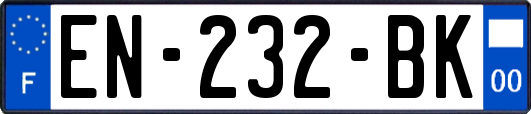 F
EN-232-BK
00